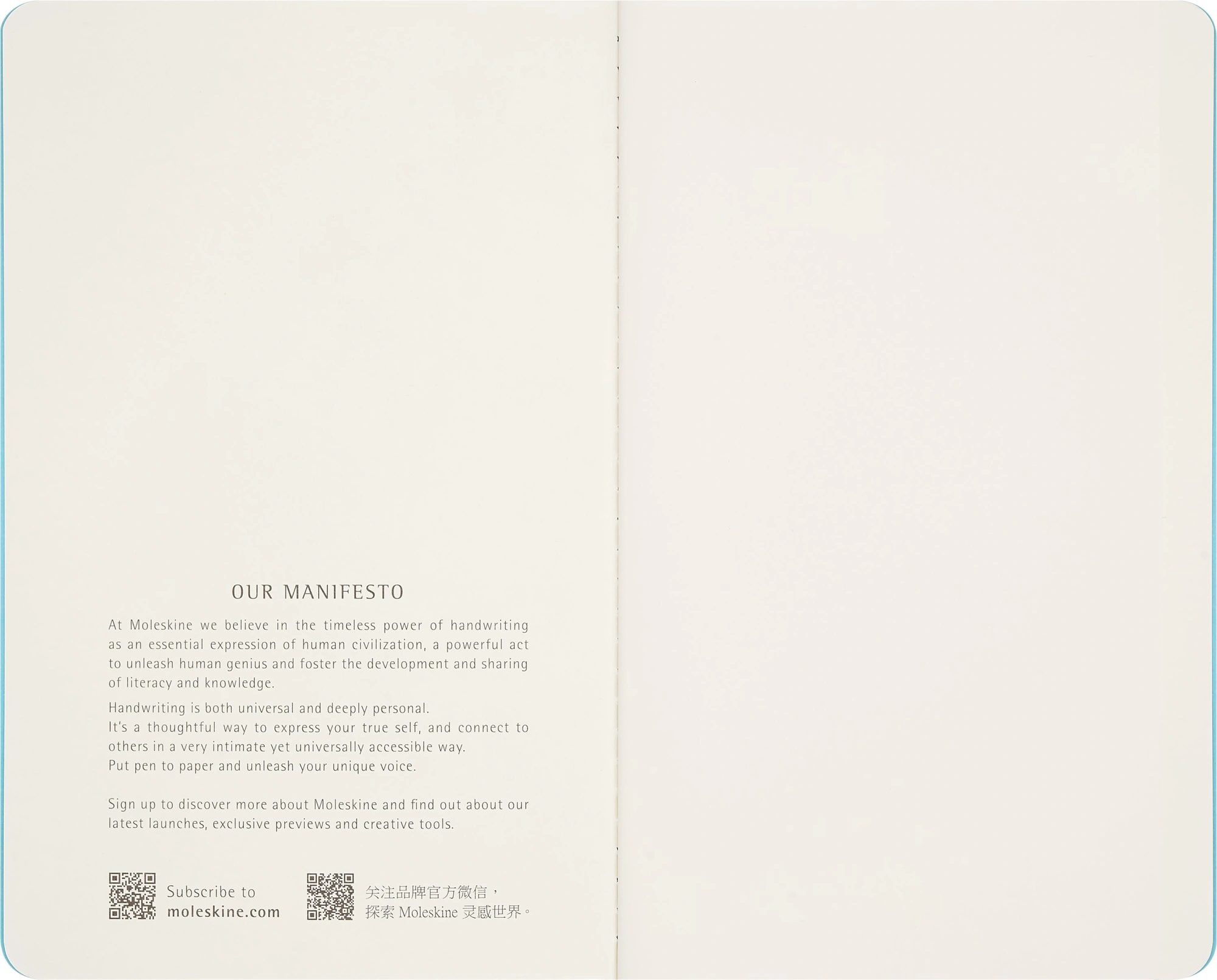 OUR MANIFESTO

At Moleskine we believe in the timeless power of handwriting as an essential expression of human civilization, a powerful act to unleash human genius and foster the development and sharing of literacy and knowledge.

Handwriting is both universal and deeply personal.
It's a thoughtful way to express your true self, and connect to others in a very intimate yet universally accessible way.
Put pen to paper and unleash your unique voice.

Sign up to discover more about Moleskine and find out about our latest launches, exclusive previews and creative tools.

Subscribe to
moleskine.com

关注品牌官方微信，
探索Moleskine灵感世界。